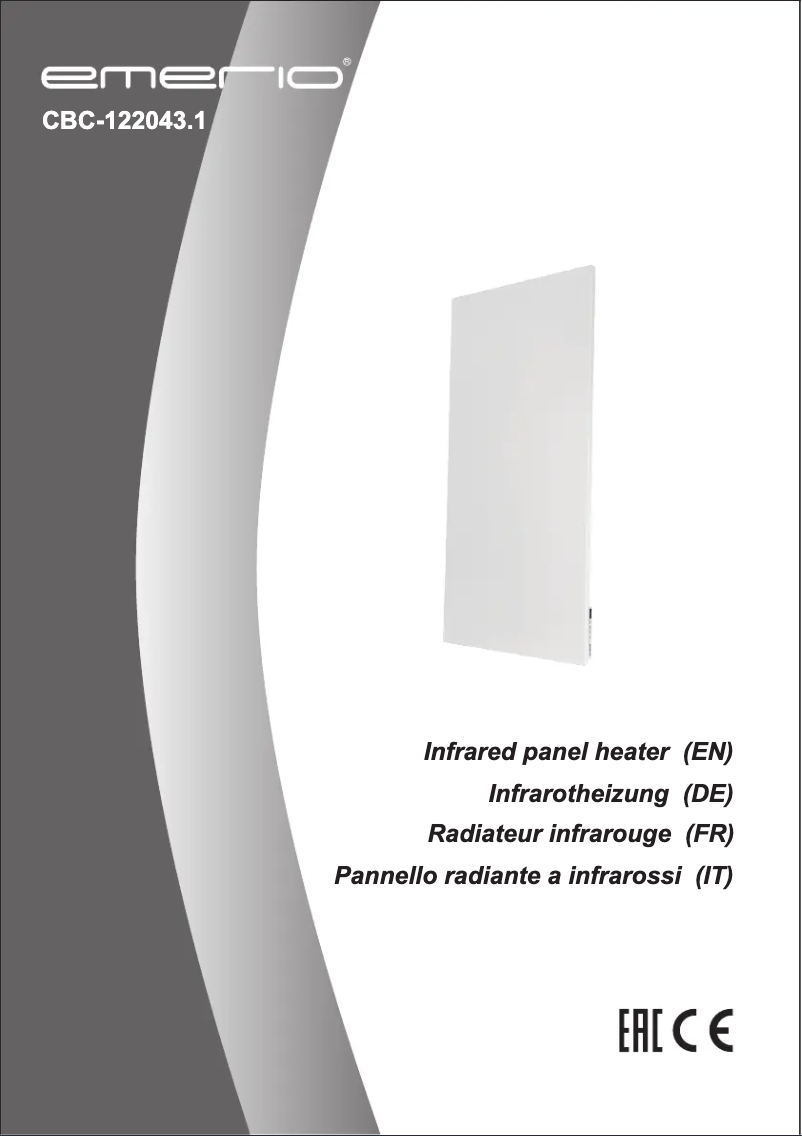 emerio®
CBC-122043.1

Infrared panel heater (EN)
Infrarotheizung (DE)
Radiateur infrarouge (FR)
Pannello radiante a infrarossi (IT)

EAC CE